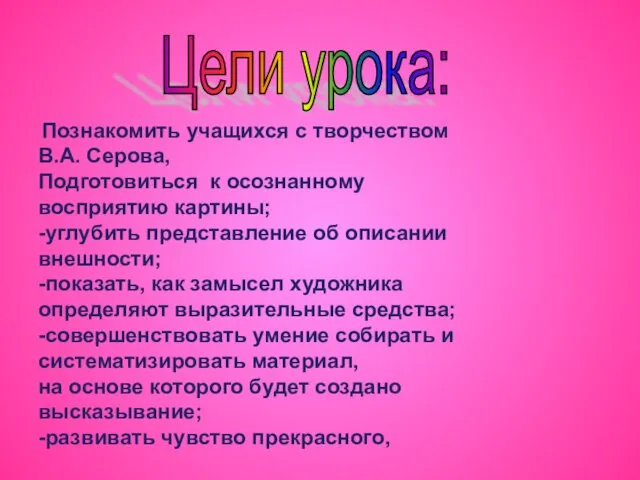 Цели урока:

Познакомить учащихся с творчеством В.А. Серова,
Подготовиться к осознанному восприятию картины;
-углубить представление об описании внешности;
-показать, как замысел художника определяют выразительные средства;
-совершенствовать умение собирать и систематизировать материал,
на основе которого будет создано высказывание;
-развивать чувство прекрасного,